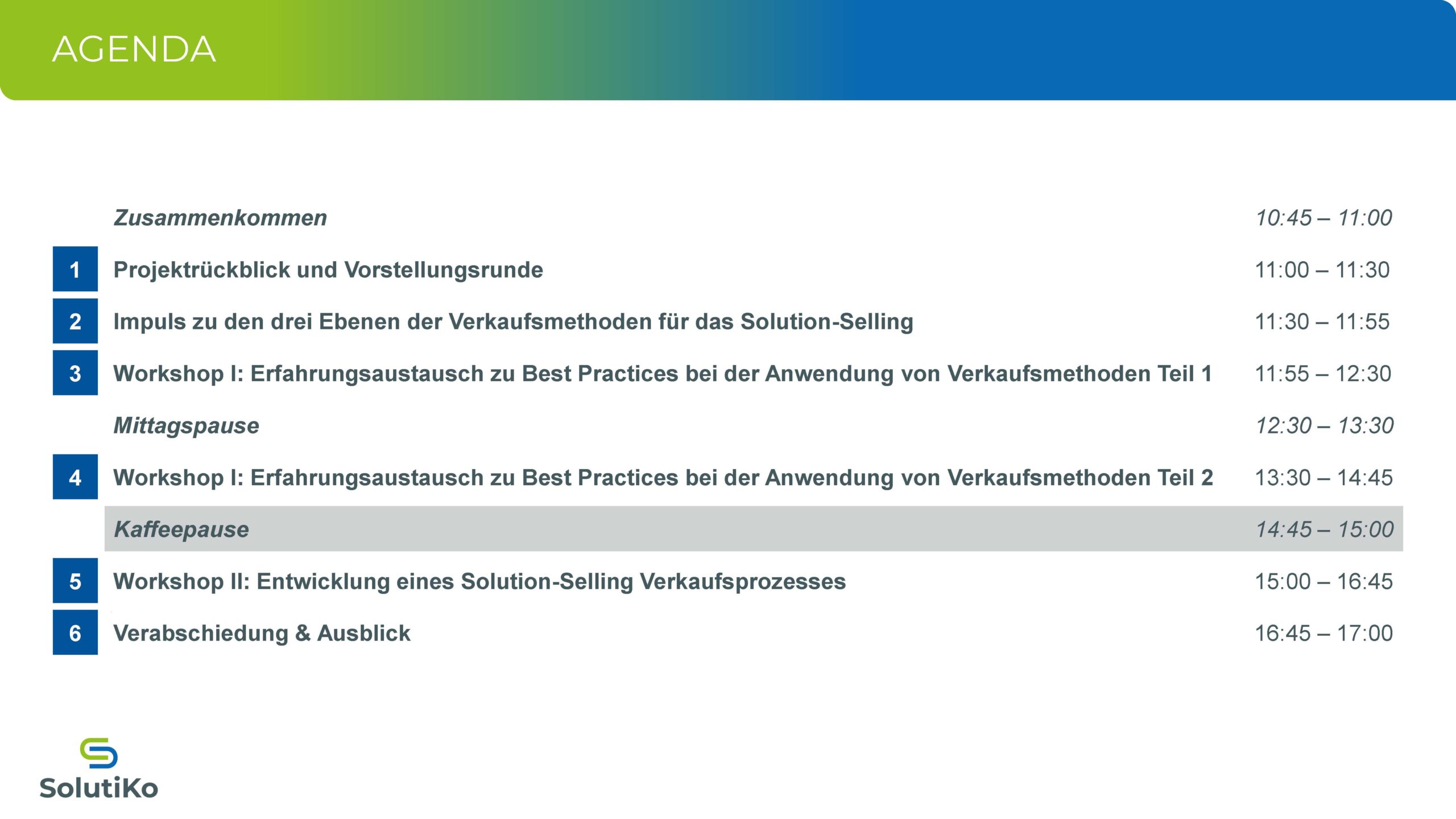 AGENDA

Zusammenkommen 10:45 – 11:00

1 Projektrückblick und Vorstellungsrunde 11:00 – 11:30

2 Impuls zu den drei Ebenen der Verkaufsmethoden für das Solution-Selling 11:30 – 11:55

3 Workshop I: Erfahrungsaustausch zu Best Practices bei der Anwendung von Verkaufsmethoden Teil 1 11:55 – 12:30

Mittagspause 12:30 – 13:30

4 Workshop I: Erfahrungsaustausch zu Best Practices bei der Anwendung von Verkaufsmethoden Teil 2 13:30 – 14:45

Kaffeepause 14:45 – 15:00

5 Workshop II: Entwicklung eines Solution-Selling Verkaufsprozesses 15:00 – 16:45

6 Verabschiedung & Ausblick 16:45 – 17:00

SolutiKo